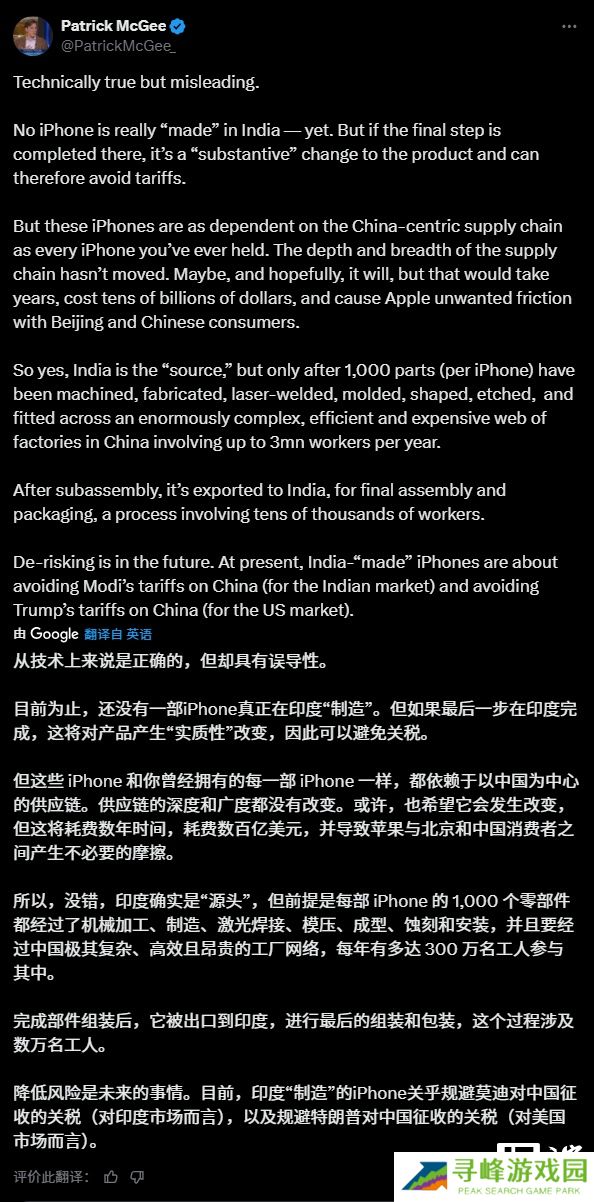 Patrick McGee
@PatrickMcGee_

Technically true but misleading.

No iPhone is really “made” in India — yet. But if the final step is completed there, it’s a “substantive” change to the product and can therefore avoid tariffs.

But these iPhones are as dependent on the China-centric supply chain as every iPhone you’ve ever held. The depth and breadth of the supply chain hasn’t moved. Maybe, and hopefully, it will, but that would take years, cost tens of billions of dollars, and cause Apple unwanted friction with Beijing and Chinese consumers.

So yes, India is the “source,” but only after 1,000 parts (per iPhone) have been machined, fabricated, laser-welded, molded, shaped, etched, and fitted across an enormously complex, efficient and expensive web of factories in China involving up to 3mn workers per year.

After subassembly, it’s exported to India, for final assembly and packaging, a process involving tens of thousands of workers.

De-risking is in the future. At present, India-“made” iPhones are about avoiding Modi’s tariffs on China (for the Indian market) and avoiding Trump’s tariffs on China (for the US market).

由 Google 翻译自 英语

从技术上来说是正确的，但却具有误导性。

目前为止，还没有一部iPhone真正在印度“制造”。但如果最后一步在印度完成，这将对产品产生“实质性”改变，因此可以避免关税。

但这些 iPhone 和你曾经拥有的每一部 iPhone 一样，都依赖于以中国为中心的供应链。供应链的深度和广度都没有改变。或许，也希望它会发生改变，但这将耗费数年时间，耗费数百亿美元，并导致苹果与北京和中国消费者之间产生不必要的摩擦。

所以，没错，印度确实是“源头”，但前提是每部 iPhone 的 1,000 个零部件都经过了机械加工、制造、激光焊接、模压、成型、蚀刻和安装，并且要经过中国极其复杂、高效且昂贵的工厂网络，每年有多达 300 万名工人参与其中。

完成部件组装后，它被出口到印度，进行最后的组装和包装，这个过程涉及数万名工人。

降低风险是未来的事情。目前，印度“制造”的iPhone关乎规避莫迪对中国征收的关税（对印度市场而言），以及规避特朗普对中国征收的关税（对美国市场而言）。

评价此翻译：

寻峰游戏园
PEAK SEARCH GAME PARK